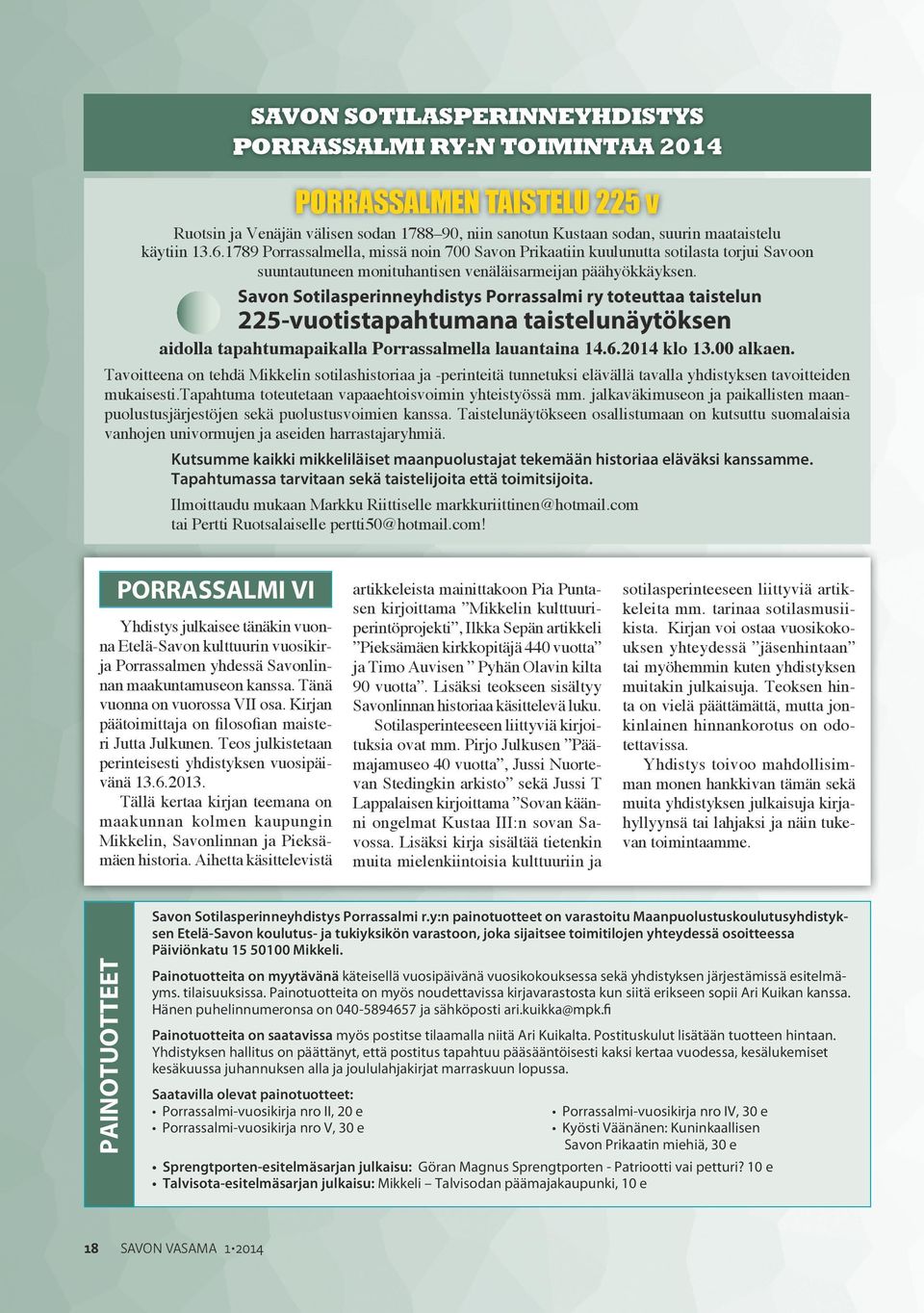 SAVON SOTILASPERINNEYHDISTYS PORRASSALMI RY:N TOIMINTAA 2014

PORRASSALMEN TAISTELU 225 v

Ruotsin ja Venäjän välisen sodan 1788–90, niin sanotun Kustaan sodan, suurin maataistelu käytiin 13.6.1789 Porrassalmella, missä noin 700 Savon Prikaatiin kuulunutta sotilasta torjui Savoon suuntautuneen monituhantisen venäläisarmeijan päähyökkäyksen.

Savon Sotilasperinneyhdistys Porrassalmi ry toteuttaa taistelun

225-vuotistapahtumana taistelunäytöksen

aidolla tapahtumapaikalla Porrassalmella lauantaina 14.6.2014 klo 13.00 alkaen.

Tavoitteena on tehdä Mikkelin sotilashistoriaa ja -perinteitä tunnetuksi elävällä tavalla yhdistyksen tavoitteiden mukaisesti.Tapahtuma toteutetaan vapaaehtoisvoimin yhteistyössä mm. jalkaväkimuseon ja paikallisten maanpuolustusjärjestöjen sekä puolustusvoimien kanssa. Taistelunäytökseen osallistumaan on kutsuttu suomalaisia vanhojen univormujen ja aseiden harrastajaryhmiä.

Kutsumme kaikki mikkeliläiset maanpuolustajat tekemään historiaa eläväksi kanssamme. Tapahtumassa tarvitaan sekä taistelijoita että toimitsijoita.

Ilmoittaudu mukaan Markku Riittiselle markkuriittinen@hotmail.com tai Pertti Ruotsalaiselle pertti50@hotmail.com!

PORRASSALMI VI

Yhdistys julkaisee tänäkin vuonna Etelä-Savon kulttuurin vuosikirja Porrassalmen yhdessä Savonlinnan maakuntamuseon kanssa. Tänä vuonna on vuorossa VII osa. Kirjan päätoimittaja on filosofian maisteri Jutta Julkunen. Teos julkistetaan perinteisesti yhdistyksen vuosipäivänä 13.6.2013.

Tällä kertaa kirjan teemana on maakunnan kolmen kaupungin Mikkelin, Savonlinnan ja Pieksämäen historia. Aihetta käsittelevistä artikkeleista mainittakoon Pia Puntasen kirjoittama ”Mikkelin kulttuuriperintöprojekti”, Ilkka Sepän artikkeli ”Pieksämäen kirkkopitäjä 440 vuotta” ja Timo Auvisen ” Pyhän Olavin kilta 90 vuotta”. Lisäksi teokseen sisältyy Savonlinnan historiaa käsittelevä luku.

Sotilasperinteeseen liittyviä kirjoituksia ovat mm. Pirjo Julkusen ”Päämajamuseo 40 vuotta”, Jussi Nuortevan Stedingkin arkisto” sekä Jussi T Lappalaisen kirjoittama ”Sovan käänni ongelmat Kustaa III:n sovan Savossa. Lisäksi kirja sisältää tietenkin muita mielenkiintoisia kulttuuriin ja sotilasperinteeseen liittyviä artikkeleita mm. tarinaa sotilasmusiikista. Kirjan voi ostaa vuosikokouksen yhteydessä ”jäsenhintaan” tai myöhemmin kuten yhdistyksen muitakin julkaisuja. Teoksen hinta on vielä päättämättä, mutta jonkinlainen hinnankorotus on odotettavissa.

Yhdistys toivoo mahdollisimman monen hankkivan tämän sekä muita yhdistyksen julkaisuja kirjahyllyynsä tai lahjaksi ja näin tukevan toimintaamme.

PAINOTUOTTEET

Savon Sotilasperinneyhdistys Porrassalmi r.y:n painotuotteet on varastoitu Maanpuolustuskoulutusyhdistyksen Etelä-Savon koulutus- ja tukiyksikön varastoon, joka sijaitsee toimitilojen yhteydessä osoitteessa Päiviönkatu 15 50100 Mikkeli.

Painotuotteita on myytävänä käteisellä vuosipäivänä vuosikokouksessa sekä yhdistyksen järjestämissä esitelmäyms. tilaisuuksissa. Painotuotteita on myös noudettavissa kirjavarastosta kun siitä erikseen sopii Ari Kuikan kanssa. Hänen puhelinnumeronsa on 040-5894657 ja sähköposti ari.kuikka@mpk.fi

Painotuotteita on saatavissa myös postitse tilaamalla niitä Ari Kuikalta. Postituskulut lisätään tuotteen hintaan. Yhdistyksen hallitus on päättänyt, että postitus tapahtuu pääsääntöisesti kaksi kertaa vuodessa, kesälukemiset kesäkuussa juhannuksen alla ja joululahjakirjat marraskuun lopussa.

Saatavilla olevat painotuotteet:
• Porrassalmi-vuosikirja nro II, 20 e
• Porrassalmi-vuosikirja nro V, 30 e
• Porrassalmi-vuosikirja nro IV, 30 e
• Kyösti Väänänen: Kuninkaallisen Savon Prikaatin miehiä, 30 e

• Sprengtporten-esitelmäsarjan julkaisu: Göran Magnus Sprengtporten - Patriootti vai petturi? 10 e
• Talvisota-esitelmäsarjan julkaisu: Mikkeli – Talvisodan päämajakaupunki, 10 e

18 SAVON VASAMA 1•2014